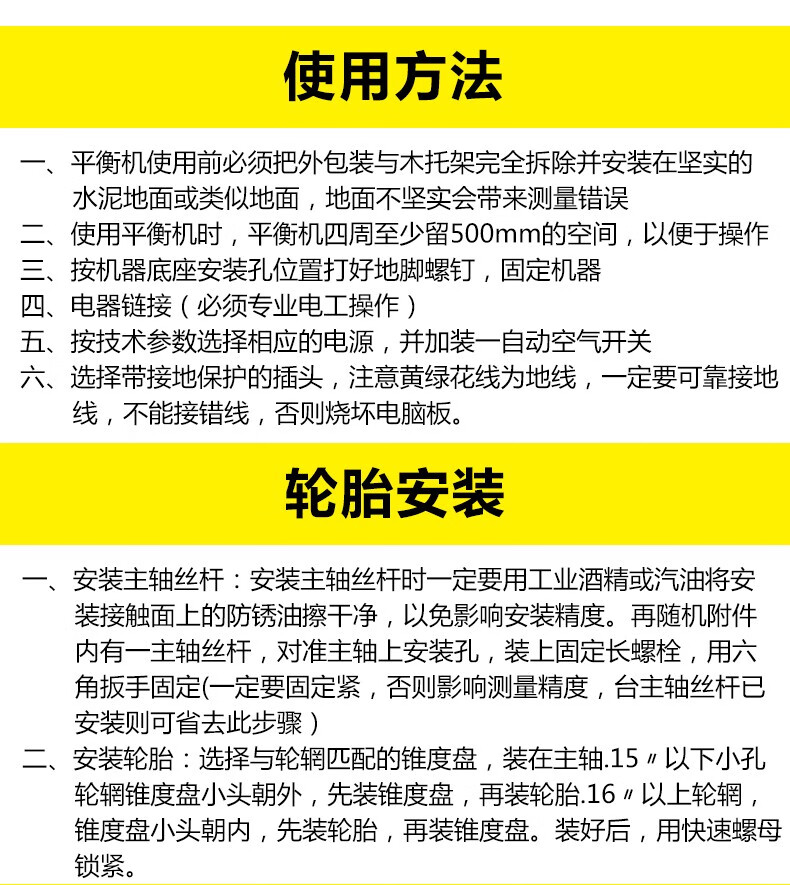 使用方法

一、平衡机使用前必须把外包装与木托架完全拆除并安装在坚实的水泥地面或类似地面，地面不坚实会带来测量错误
二、使用平衡机时，平衡机四周至少留500mm的空间，以便于操作
三、按机器底座安装孔位置打好地脚螺钉，固定机器
四、电器链接（必须专业电工操作）
五、按技术参数选择相应的电源，并加装一自动空气开关
六、选择带接地保护的插头，注意黄绿花线为地线，一定要可靠接地线，不能接错线，否则烧坏电脑板。

轮胎安装

一、安装主轴丝杆：安装主轴丝杆时一定要用工业酒精或汽油将安装接触面上的防锈油擦干净，以免影响安装精度。再随机附件内有一主轴丝杆，对准主轴上安装孔，装上固定长螺栓，用六角扳手固定(一定要固定紧，否则影响测量精度，台主轴丝杆已安装则可省去此步骤）
二、安装轮胎：选择与轮辋匹配的锥度盘，装在主轴.15〃以下小孔轮辋锥度盘小头朝外，先装锥度盘，再装轮胎.16〃以上轮辋，锥度盘小头朝内，先装轮胎，再装锥度盘。装好后，用快速螺母锁紧。